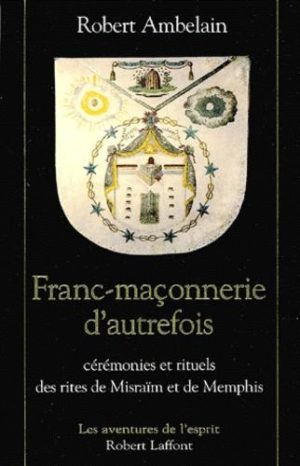 Robert Ambelain

Franc-maçonnerie d'autrefois

cérémonies et rituels des rites de Misraïm et de Memphis

Les aventures de l'esprit
Robert Laffont